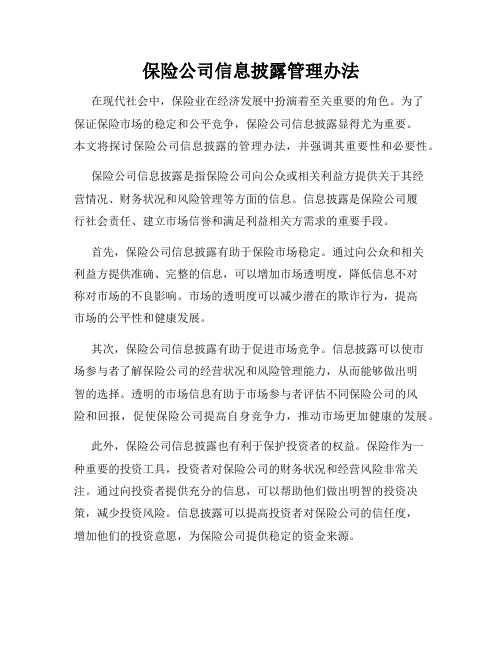 保险公司信息披露管理办法

在现代社会中，保险业在经济发展中扮演着至关重要的角色。为了保证保险市场的稳定和公平竞争，保险公司信息披露显得尤为重要。本文将探讨保险公司信息披露的管理办法，并强调其重要性和必要性。

保险公司信息披露是指保险公司向公众或相关利益方提供关于其经营情况、财务状况和风险管理等方面的信息。信息披露是保险公司履行社会责任、建立市场信誉和满足利益相关方需求的重要手段。

首先，保险公司信息披露有助于保险市场稳定。通过向公众和相关利益方提供准确、完整的信息，可以增加市场透明度，降低信息不对称对市场的不良影响。市场的透明度可以减少潜在的欺诈行为，提高市场的公平性和健康发展。

其次，保险公司信息披露有助于促进市场竞争。信息披露可以使市场参与者了解保险公司的经营状况和风险管理能力，从而能够做出明智的选择。透明的市场信息有助于市场参与者评估不同保险公司的风险和回报，促使保险公司提高自身竞争力，推动市场更加健康的发展。

此外，保险公司信息披露也有利于保护投资者的权益。保险作为一种重要的投资工具，投资者对保险公司的财务状况和经营风险非常关注。通过向投资者提供充分的信息，可以帮助他们做出明智的投资决策，减少投资风险。信息披露可以提高投资者对保险公司的信任度，增加他们的投资意愿，为保险公司提供稳定的资金来源。